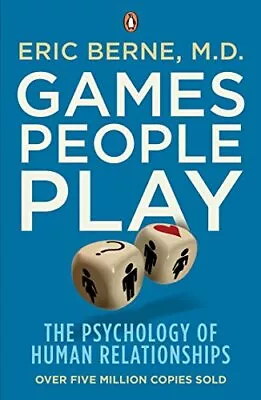 ERIC BERNE, M.D.

GAMES PEOPLE PLAY

?

THE PSYCHOLOGY OF HUMAN RELATIONSHIPS

OVER FIVE MILLION COPIES SOLD